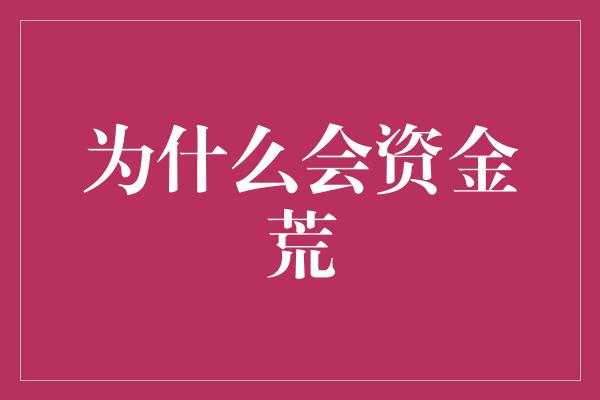 为什么会资金荒